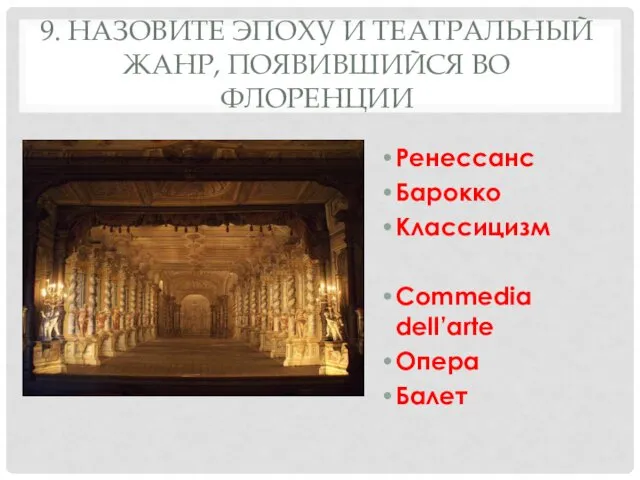 9. НАЗОВИТЕ ЭПОХУ И ТЕАТРАЛЬНЫЙ ЖАНР, ПОЯВИВШИЙСЯ ВО ФЛОРЕНЦИИ

• Ренессанс
• Барокко
• Классицизм

• Commedia dell'arte
• Опера
• Балет